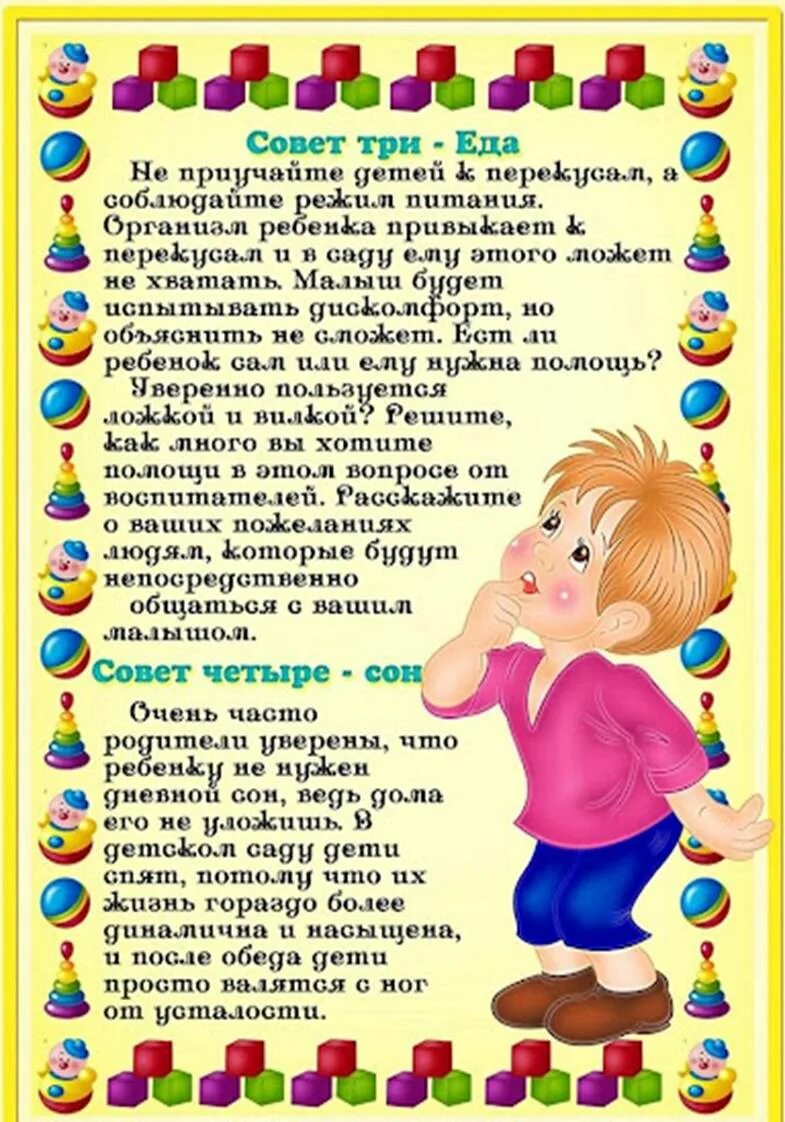 Совет три - Еда

Не приучайте детей к перекусам, а соблюдайте режим питания. Организм ребенка привыкает к перекусам и в саду ему этого может не хватать. Малыш будет испытывать дискомфорт, но объяснить не сможет. Ест ли ребенок сам или ему нужна помощь?

Уверенно пользуется ложкой и вилкой? Решите, как много вы хотите помощи в этом вопросе от воспитателей. Расскажите о ваших пожеланиях людям, которые будут непосредственно общаться с вашим малышом.

Совет четыре - сон

Очень часто родители уверены, что ребенку не нужен дневной сон, ведь дома его не уложишь. В детском саду дети спят, потому что их жизнь гораздо более динамична и насыщена, и после обеда дети просто валятся с ног от усталости.